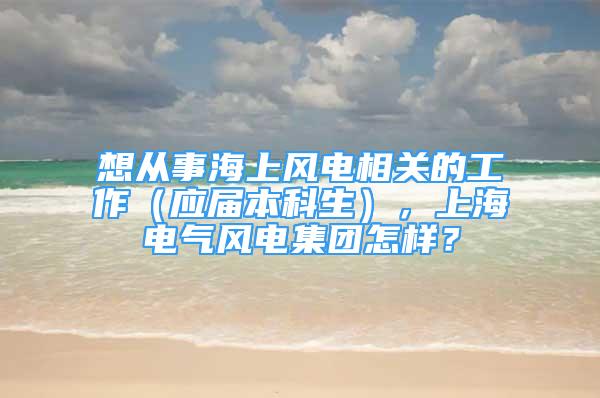 想从事海上风电相关的工作（应届本科生），上海电气风电集团怎样？